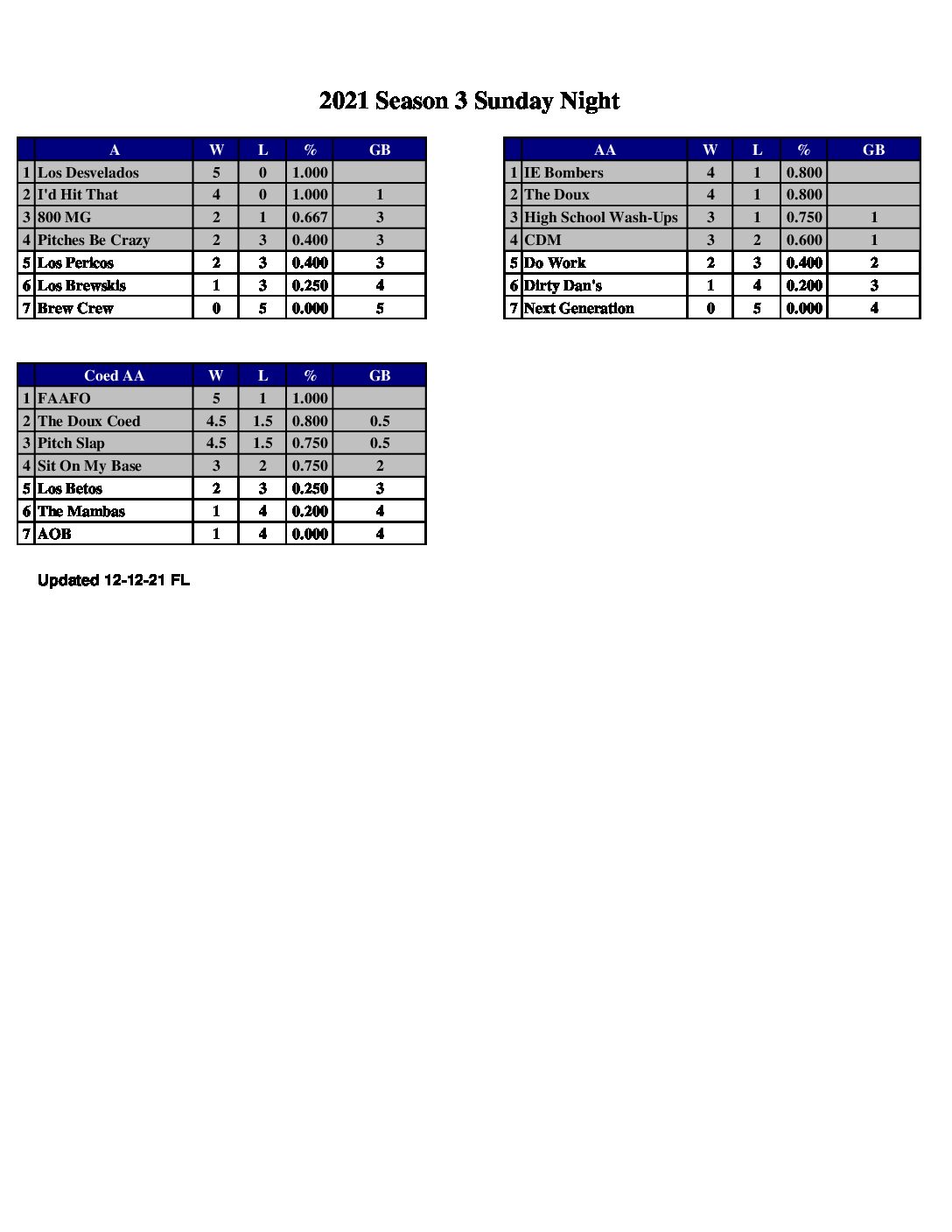 2021 Season 3 Sunday Night

| | A | W | L | % | GB |
|---|---|---|---|---|---|
| 1 | Los Desvelados | 5 | 0 | 1.000 | |
| 2 | I'd Hit That | 4 | 0 | 1.000 | 1 |
| 3 | 800 MG | 2 | 1 | 0.667 | 3 |
| 4 | Pitches Be Crazy | 2 | 3 | 0.400 | 3 |
| 5 | Los Pericos | 2 | 3 | 0.400 | 3 |
| 6 | Los Brewskis | 1 | 3 | 0.250 | 4 |
| 7 | Brew Crew | 0 | 5 | 0.000 | 5 |

| | AA | W | L | % | GB |
|---|---|---|---|---|---|
| 1 | IE Bombers | 4 | 1 | 0.800 | |
| 2 | The Doux | 4 | 1 | 0.800 | |
| 3 | High School Wash-Ups | 3 | 1 | 0.750 | 1 |
| 4 | CDM | 3 | 2 | 0.600 | 1 |
| 5 | Do Work | 2 | 3 | 0.400 | 2 |
| 6 | Dirty Dan's | 1 | 4 | 0.200 | 3 |
| 7 | Next Generation | 0 | 5 | 0.000 | 4 |

| | Coed AA | W | L | % | GB |
|---|---|---|---|---|---|
| 1 | FAAFO | 5 | 1 | 1.000 | |
| 2 | The Doux Coed | 4.5 | 1.5 | 0.800 | 0.5 |
| 3 | Pitch Slap | 4.5 | 1.5 | 0.750 | 0.5 |
| 4 | Sit On My Base | 3 | 2 | 0.750 | 2 |
| 5 | Los Betos | 2 | 3 | 0.250 | 3 |
| 6 | The Mambas | 1 | 4 | 0.200 | 4 |
| 7 | AOB | 1 | 4 | 0.000 | 4 |

Updated 12-12-21 FL